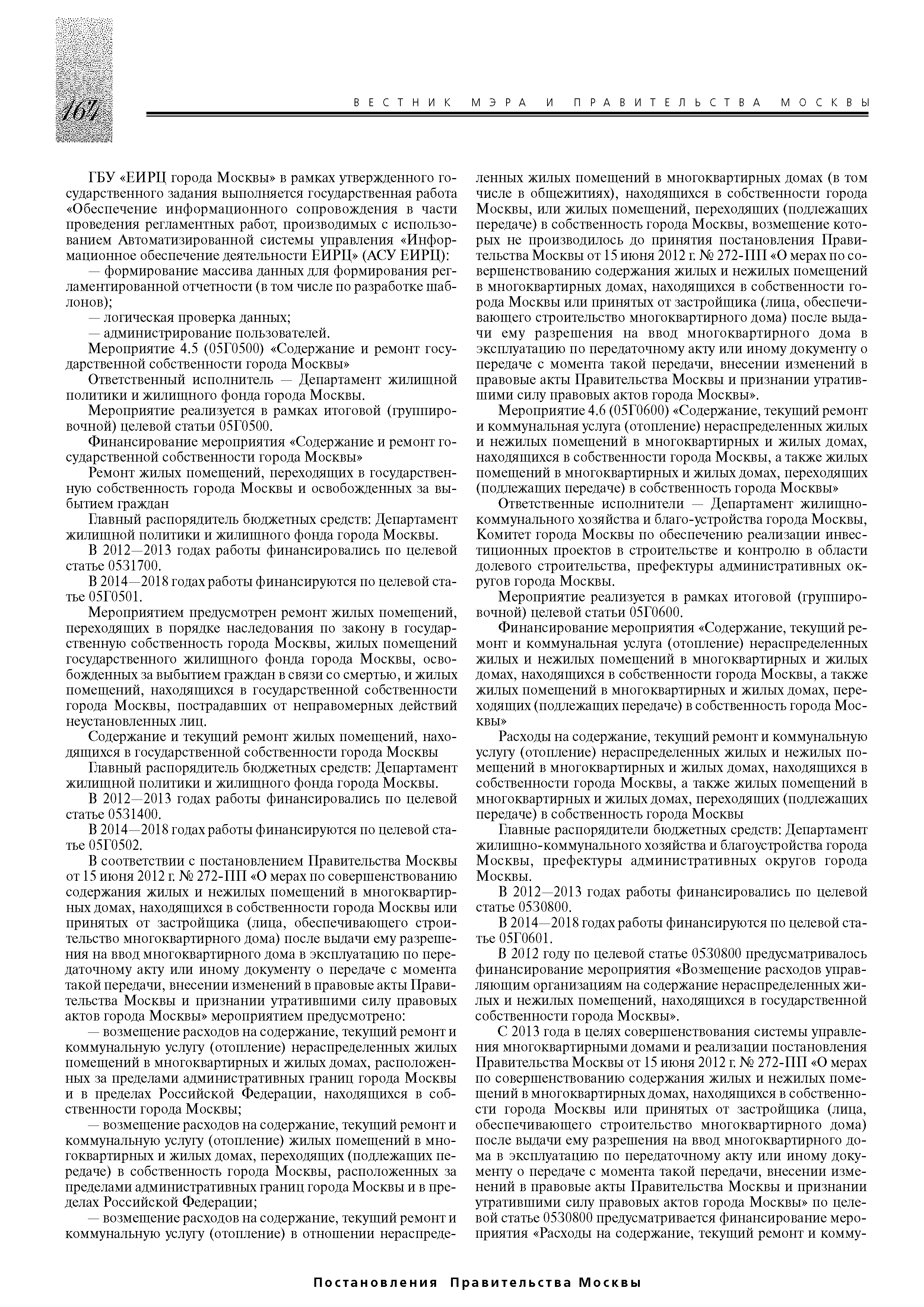 164

ВЕСТНИК МЭРА И ПРАВИТЕЛЬСТВА МОСКВЫ

ГБУ «ЕИРЦ города Москвы» в рамках утвержденного государственного задания выполняется государственная работа «Обеспечение информационного сопровождения в части проведения регламентных работ, производимых с использованием Автоматизированной системы управления «Информационное обеспечение деятельности ЕИРЦ» (АСУ ЕИРЦ):

— формирование массива данных для формирования регламентированной отчетности (в том числе по разработке шаблонов);

— логическая проверка данных;

— администрирование пользователей.

Мероприятие 4.5 (05Г0500) «Содержание и ремонт государственной собственности города Москвы»

Ответственный исполнитель — Департамент жилищной политики и жилищного фонда города Москвы.

Мероприятие реализуется в рамках итоговой (группировочной) целевой статьи 05Г0500.

Финансирование мероприятия «Содержание и ремонт государственной собственности города Москвы»

Ремонт жилых помещений, переходящих в государственную собственность города Москвы и освобожденных за выбытием граждан

Главный распорядитель бюджетных средств: Департамент жилищной политики и жилищного фонда города Москвы.

В 2012—2013 годах работы финансировались по целевой статье 0531700.

В 2014—2018 годах работы финансируются по целевой статье 05Г0501.

Мероприятием предусмотрен ремонт жилых помещений, переходящих в порядке наследования по закону в государственную собственность города Москвы, жилых помещений государственного жилищного фонда города Москвы, освобожденных за выбытием граждан в связи со смертью, и жилых помещений, находящихся в государственной собственности города Москвы, пострадавших от неправомерных действий неустановленных лиц.

Содержание и текущий ремонт жилых помещений, находящихся в государственной собственности города Москвы

Главный распорядитель бюджетных средств: Департамент жилищной политики и жилищного фонда города Москвы.

В 2012—2013 годах работы финансировались по целевой статье 0531400.

В 2014—2018 годах работы финансируются по целевой статье 05Г0502.

В соответствии с постановлением Правительства Москвы от 15 июня 2012 г. № 272-ПП «О мерах по совершенствованию содержания жилых и нежилых помещений в многоквартирных домах, находящихся в собственности города Москвы или принятых от застройщика (лица, обеспечивающего строительство многоквартирного дома) после выдачи ему разрешения на ввод многоквартирного дома в эксплуатацию по передаточному акту или иному документу о передаче с момента такой передачи, внесении изменений в правовые акты Правительства Москвы и признании утратившими силу правовых актов города Москвы» мероприятием предусмотрено:

— возмещение расходов на содержание, текущий ремонт и коммунальную услугу (отопление) нераспределенных жилых помещений в многоквартирных и жилых домах, расположенных за пределами административных границ города Москвы и в пределах Российской Федерации, находящихся в собственности города Москвы;

— возмещение расходов на содержание, текущий ремонт и коммунальную услугу (отопление) жилых помещений в многоквартирных и жилых домах, переходящих (подлежащих передаче) в собственность города Москвы, расположенных за пределами административных границ города Москвы и в пределах Российской Федерации;

— возмещение расходов на содержание, текущий ремонт и коммунальную услугу (отопление) в отношении нераспределенных жилых помещений в многоквартирных домах (в том числе в общежитиях), находящихся в собственности города Москвы, или жилых помещений, переходящих (подлежащих передаче) в собственность города Москвы, возмещение которых не производилось до принятия постановления Правительства Москвы от 15 июня 2012 г. № 272-ПП «О мерах по совершенствованию содержания жилых и нежилых помещений в многоквартирных домах, находящихся в собственности города Москвы или принятых от застройщика (лица, обеспечивающего строительство многоквартирного дома) после выдачи ему разрешения на ввод многоквартирного дома в эксплуатацию по передаточному акту или иному документу о передаче с момента такой передачи, внесении изменений в правовые акты Правительства Москвы и признании утратившими силу правовых актов города Москвы».

Мероприятие 4.6 (05Г0600) «Содержание, текущий ремонт и коммунальная услуга (отопление) нераспределенных жилых и нежилых помещений в многоквартирных и жилых домах, находящихся в собственности города Москвы, а также жилых помещений в многоквартирных и жилых домах, переходящих (подлежащих передаче) в собственность города Москвы»

Ответственные исполнители — Департамент жилищно-коммунального хозяйства и благо-устройства города Москвы, Комитет города Москвы по обеспечению реализации инвестиционных проектов в строительстве и контролю в области долевого строительства, префектуры административных округов города Москвы.

Мероприятие реализуется в рамках итоговой (группировочной) целевой статьи 05Г0600.

Финансирование мероприятия «Содержание, текущий ремонт и коммунальная услуга (отопление) нераспределенных жилых и нежилых помещений в многоквартирных и жилых домах, находящихся в собственности города Москвы, а также жилых помещений в многоквартирных и жилых домах, переходящих (подлежащих передаче) в собственность города Москвы»

Расходы на содержание, текущий ремонт и коммунальную услугу (отопление) нераспределенных жилых и нежилых помещений в многоквартирных и жилых домах, находящихся в собственности города Москвы, а также жилых помещений в многоквартирных и жилых домах, переходящих (подлежащих передаче) в собственность города Москвы

Главные распорядители бюджетных средств: Департамент жилищно-коммунального хозяйства и благоустройства города Москвы, префектуры административных округов города Москвы.

В 2012—2013 годах работы финансировались по целевой статье 0530800.

В 2014—2018 годах работы финансируются по целевой статье 05Г0601.

В 2012 году по целевой статье 0530800 предусматривалось финансирование мероприятия «Возмещение расходов управляющим организациям на содержание нераспределенных жилых и нежилых помещений, находящихся в государственной собственности города Москвы».

С 2013 года в целях совершенствования системы управления многоквартирными домами и реализации постановления Правительства Москвы от 15 июня 2012 г. № 272-ПП «О мерах по совершенствованию содержания жилых и нежилых помещений в многоквартирных домах, находящихся в собственности города Москвы или принятых от застройщика (лица, обеспечивающего строительство многоквартирного дома) после выдачи ему разрешения на ввод многоквартирного дома в эксплуатацию по передаточному акту или иному документу о передаче с момента такой передачи, внесении изменений в правовые акты Правительства Москвы и признании утратившими силу правовых актов города Москвы» по целевой статье 0530800 предусматривается финансирование мероприятия «Расходы на содержание, текущий ремонт и комму-

Постановления Правительства Москвы